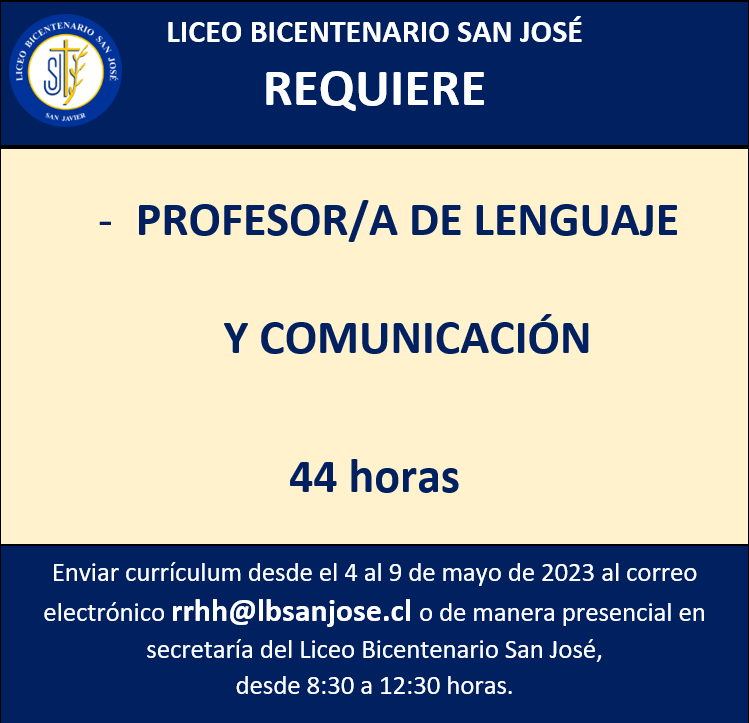 LICEO BICENTENARIO SAN JOSÉ
SAN JAVIER

LICEO BICENTENARIO SAN JOSÉ

REQUIERE

- PROFESOR/A DE LENGUAJE

Y COMUNICACIÓN

44 horas

Enviar currículum desde el 4 al 9 de mayo de 2023 al correo electrónico rrhh@lbsanjose.cl o de manera presencial en secretaría del Liceo Bicentenario San José,
desde 8:30 a 12:30 horas.